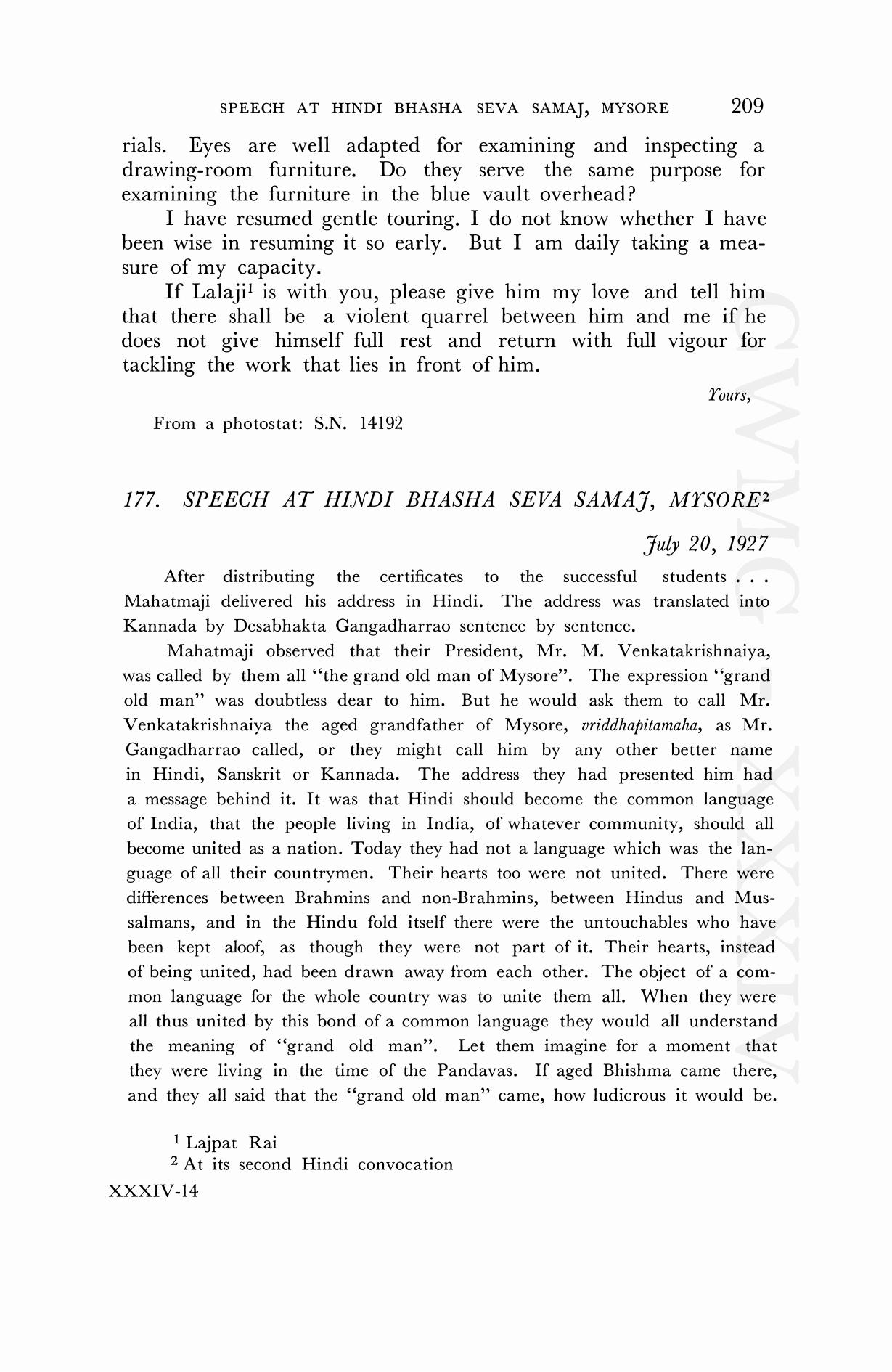 SPEECH AT HINDI BHASHA SEVA SAMAJ, MYSORE 209

rials. Eyes are well adapted for examining and inspecting a drawing-room furniture. Do they serve the same purpose for examining the furniture in the blue vault overhead?

I have resumed gentle touring. I do not know whether I have been wise in resuming it so early. But I am daily taking a measure of my capacity.

If Lalaji$^1$ is with you, please give him my love and tell him that there shall be a violent quarrel between him and me if he does not give himself full rest and return with full vigour for tackling the work that lies in front of him.

Yours,

From a photostat: S.N. 14192

177. SPEECH AT HINDI BHASHA SEVA SAMAJ, MYSORE$^2$

July 20, 1927

After distributing the certificates to the successful students . . . Mahatmaji delivered his address in Hindi. The address was translated into Kannada by Desabhakta Gangadharrao sentence by sentence.

Mahatmaji observed that their President, Mr. M. Venkatakrishnaiya, was called by them all "the grand old man of Mysore". The expression "grand old man" was doubtless dear to him. But he would ask them to call Mr. Venkatakrishnaiya the aged grandfather of Mysore, vriddhapitamaha, as Mr. Gangadharrao called, or they might call him by any other better name in Hindi, Sanskrit or Kannada. The address they had presented him had a message behind it. It was that Hindi should become the common language of India, that the people living in India, of whatever community, should all become united as a nation. Today they had not a language which was the language of all their countrymen. Their hearts too were not united. There were differences between Brahmins and non-Brahmins, between Hindus and Mussalmans, and in the Hindu fold itself there were the untouchables who have been kept aloof, as though they were not part of it. Their hearts, instead of being united, had been drawn away from each other. The object of a common language for the whole country was to unite them all. When they were all thus united by this bond of a common language they would all understand the meaning of "grand old man". Let them imagine for a moment that they were living in the time of the Pandavas. If aged Bhishma came there, and they all said that the "grand old man" came, how ludicrous it would be.

$^1$ Lajpat Rai
$^2$ At its second Hindi convocation

XXXIV-14

CWMG-XXXIV